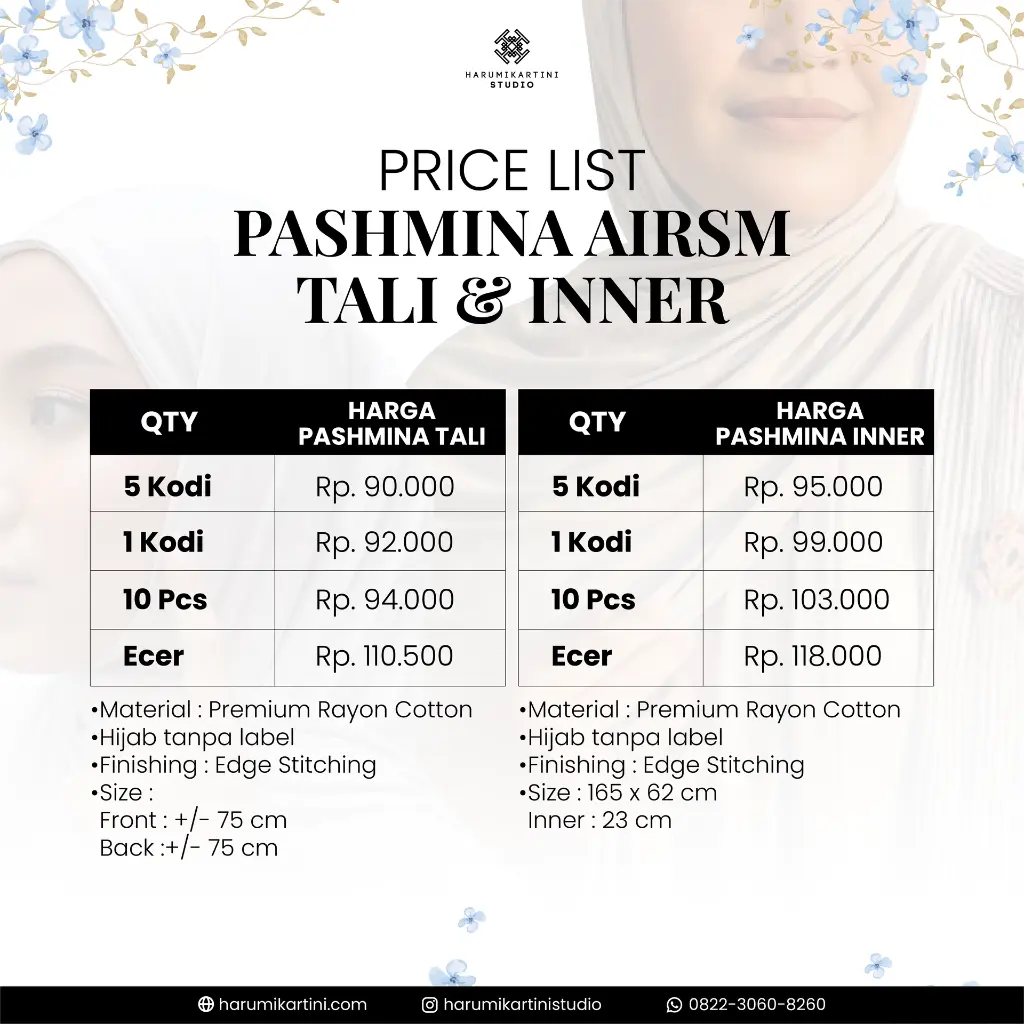 HARUMIKARTINI STUDIO

PRICE LIST
PASHMINA AIRSM
TALI & INNER

| QTY | HARGA PASHMINA TALI |
|---|---|
| 5 Kodi | Rp. 90.000 |
| 1 Kodi | Rp. 92.000 |
| 10 Pcs | Rp. 94.000 |
| Ecer | Rp. 110.500 |

•Material : Premium Rayon Cotton
•Hijab tanpa label
•Finishing : Edge Stitching
•Size :
Front : +/- 75 cm
Back :+/- 75 cm

| QTY | HARGA PASHMINA INNER |
|---|---|
| 5 Kodi | Rp. 95.000 |
| 1 Kodi | Rp. 99.000 |
| 10 Pcs | Rp. 103.000 |
| Ecer | Rp. 118.000 |

•Material : Premium Rayon Cotton
•Hijab tanpa label
•Finishing : Edge Stitching
•Size : 165 x 62 cm
Inner : 23 cm

harumikartini.com harumikartinistudio 0822-3060-8260